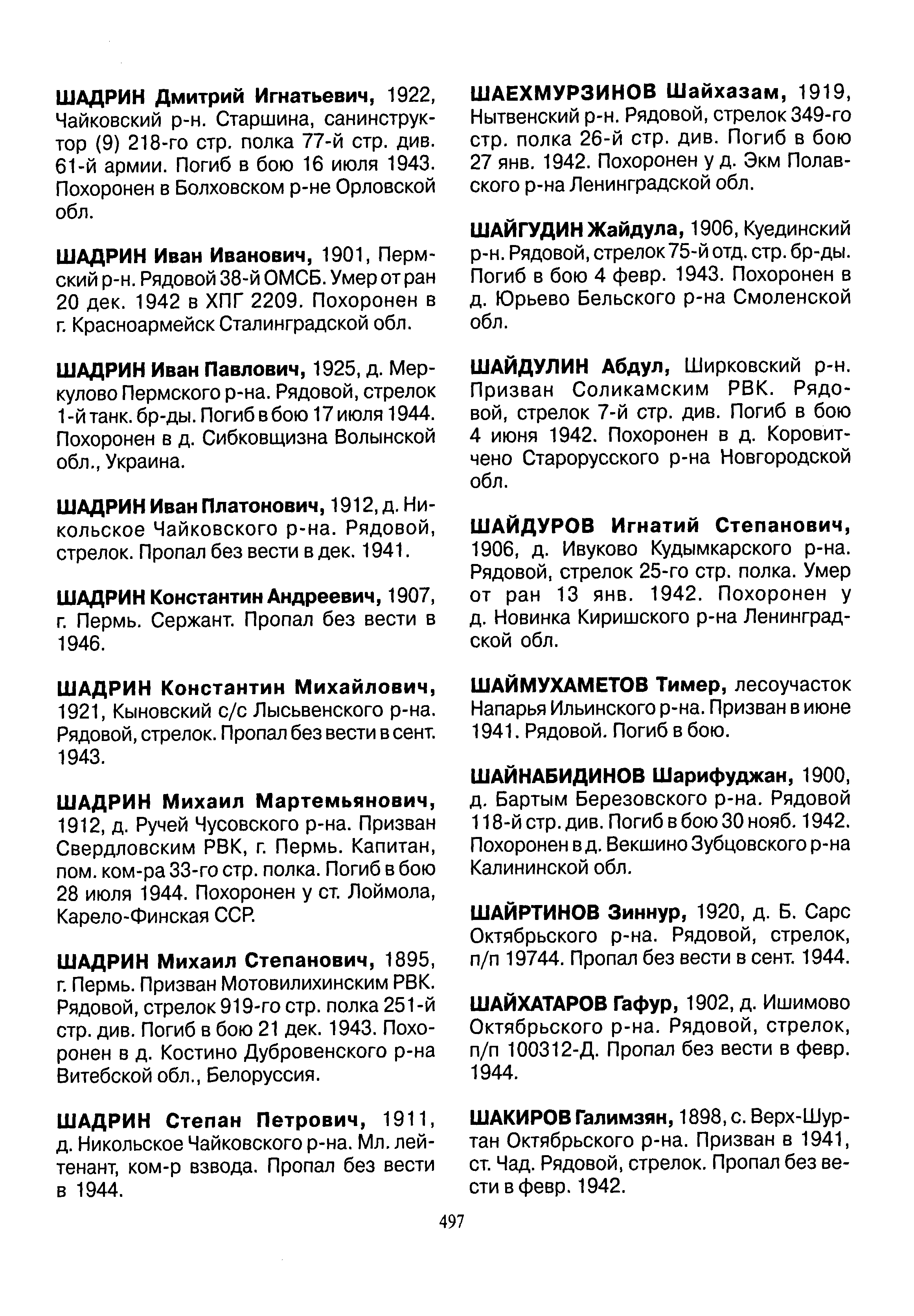 ШАДРИН Дмитрий Игнатьевич, 1922, Чайковский р-н. Старшина, санинструктор (9) 218-го стр. полка 77-й стр. див. 61-й армии. Погиб в бою 16 июля 1943. Похоронен в Болховском р-не Орловской обл.

ШАДРИН Иван Иванович, 1901, Пермский р-н. Рядовой 38-й ОМСБ. Умер от ран 20 дек. 1942 в ХПГ 2209. Похоронен в г. Красноармейск Сталинградской обл.

ШАДРИН Иван Павлович, 1925, д. Меркулово Пермского р-на. Рядовой, стрелок 1-й танк. бр-ды. Погиб в бою 17 июля 1944. Похоронен в д. Сибковщизна Волынской обл., Украина.

ШАДРИН Иван Платонович, 1912, д. Никольское Чайковского р-на. Рядовой, стрелок. Пропал без вести в дек. 1941.

ШАДРИН Константин Андреевич, 1907, г. Пермь. Сержант. Пропал без вести в 1946.

ШАДРИН Константин Михайлович, 1921, Кыновский с/с Лысьвенского р-на. Рядовой, стрелок. Пропал без вести в сент. 1943.

ШАДРИН Михаил Мартемьянович, 1912, д. Ручей Чусовского р-на. Призван Свердловским РВК, г. Пермь. Капитан, пом. ком-ра 33-го стр. полка. Погиб в бою 28 июля 1944. Похоронен у ст. Лоймола, Карело-Финская ССР.

ШАДРИН Михаил Степанович, 1895, г. Пермь. Призван Мотовилихинским РВК. Рядовой, стрелок 919-го стр. полка 251-й стр. див. Погиб в бою 21 дек. 1943. Похоронен в д. Костино Дубровенского р-на Витебской обл., Белоруссия.

ШАДРИН Степан Петрович, 1911, д. Никольское Чайковского р-на. Мл. лейтенант, ком-р взвода. Пропал без вести в 1944.

ШАЕХМУРЗИНОВ Шайхазам, 1919, Нытвенский р-н. Рядовой, стрелок 349-го стр. полка 26-й стр. див. Погиб в бою 27 янв. 1942. Похоронен у д. Экм Полавского р-на Ленинградской обл.

ШАЙГУДИН Жайдула, 1906, Куединский р-н. Рядовой, стрелок 75-й отд. стр. бр-ды. Погиб в бою 4 февр. 1943. Похоронен в д. Юрьево Бельского р-на Смоленской обл.

ШАЙДУЛИН Абдул, Ширковский р-н. Призван Соликамским РВК. Рядовой, стрелок 7-й стр. див. Погиб в бою 4 июня 1942. Похоронен в д. Коровитчено Старорусского р-на Новгородской обл.

ШАЙДУРОВ Игнатий Степанович, 1906, д. Ивуково Кудымкарского р-на. Рядовой, стрелок 25-го стр. полка. Умер от ран 13 янв. 1942. Похоронен у д. Новинка Киришского р-на Ленинградской обл.

ШАЙМУХАМЕТОВ Тимер, лесоучасток Напарья Ильинского р-на. Призван в июне 1941. Рядовой. Погиб в бою.

ШАЙНАБИДИНОВ Шарифуджан, 1900, д. Бартым Березовского р-на. Рядовой 118-й стр. див. Погиб в бою 30 нояб. 1942. Похоронен в д. Векшино Зубцовского р-на Калининской обл.

ШАЙРТИНОВ Зиннур, 1920, д. Б. Сарс Октябрьского р-на. Рядовой, стрелок, п/п 19744. Пропал без вести в сент. 1944.

ШАЙХАТАРОВ Гафур, 1902, д. Ишимово Октябрьского р-на. Рядовой, стрелок, п/п 100312-Д. Пропал без вести в февр. 1944.

ШАКИРОВ Галимзян, 1898, с. Верх-Шуртан Октябрьского р-на. Призван в 1941, ст. Чад. Рядовой, стрелок. Пропал без вести в февр. 1942.

497